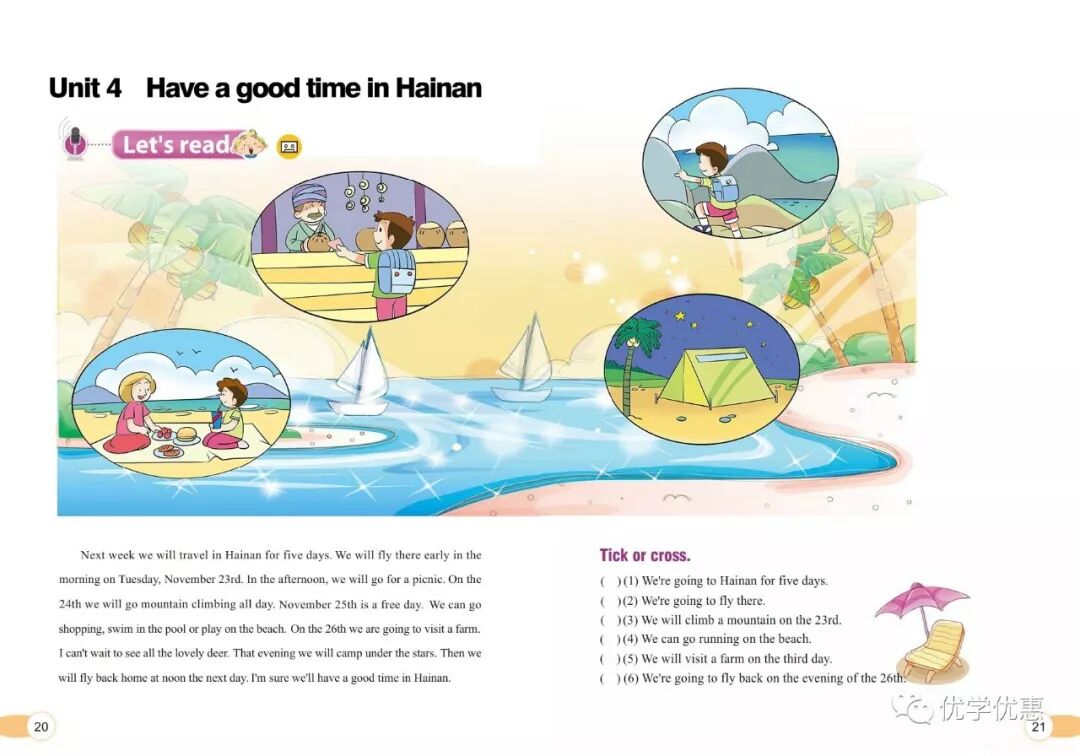 Unit 4 Have a good time in Hainan

Let's read

Next week we will travel in Hainan for five days. We will fly there early in the morning on Tuesday, November 23rd. In the afternoon, we will go for a picnic. On the 24th we will go mountain climbing all day. November 25th is a free day. We can go shopping, swim in the pool or play on the beach. On the 26th we are going to visit a farm. I can't wait to see all the lovely deer. That evening we will camp under the stars. Then we will fly back home at noon the next day. I'm sure we'll have a good time in Hainan.

Tick or cross.

( ) (1) We're going to Hainan for five days.
( ) (2) We're going to fly there.
( ) (3) We will climb a mountain on the 23rd.
( ) (4) We can go running on the beach.
( ) (5) We will visit a farm on the third day.
( ) (6) We're going to fly back on the evening of the 26th.

20

21

优学优惠